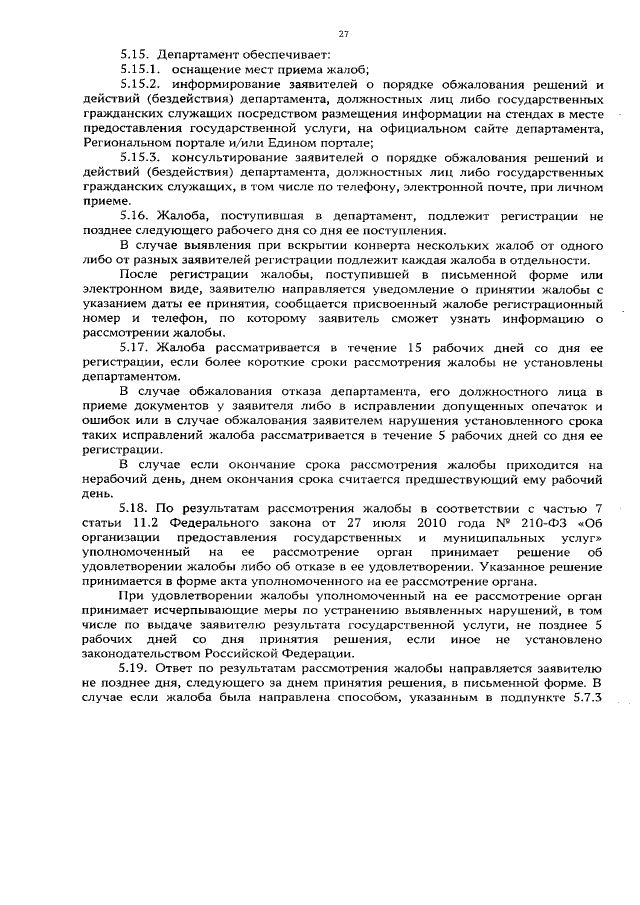 27

5.15. Департамент обеспечивает:

5.15.1. оснащение мест приема жалоб;

5.15.2. информирование заявителей о порядке обжалования решений и действий (бездействия) департамента, должностных лиц либо государственных гражданских служащих посредством размещения информации на стендах в месте предоставления государственной услуги, на официальном сайте департамента, Региональном портале и/или Едином портале;

5.15.3. консультирование заявителей о порядке обжалования решений и действий (бездействия) департамента, должностных лиц либо государственных гражданских служащих, в том числе по телефону, электронной почте, при личном приеме.

5.16. Жалоба, поступившая в департамент, подлежит регистрации не позднее следующего рабочего дня со дня ее поступления.

В случае выявления при вскрытии конверта нескольких жалоб от одного либо от разных заявителей регистрации подлежит каждая жалоба в отдельности.

После регистрации жалобы, поступившей в письменной форме или электронном виде, заявителю направляется уведомление о принятии жалобы с указанием даты ее принятия, сообщается присвоенный жалобе регистрационный номер и телефон, по которому заявитель сможет узнать информацию о рассмотрении жалобы.

5.17. Жалоба рассматривается в течение 15 рабочих дней со дня ее регистрации, если более короткие сроки рассмотрения жалобы не установлены департаментом.

В случае обжалования отказа департамента, его должностного лица в приеме документов у заявителя либо в исправлении допущенных опечаток и ошибок или в случае обжалования заявителем нарушения установленного срока таких исправлений жалоба рассматривается в течение 5 рабочих дней со дня ее регистрации.

В случае если окончание срока рассмотрения жалобы приходится на нерабочий день, днем окончания срока считается предшествующий ему рабочий день.

5.18. По результатам рассмотрения жалобы в соответствии с частью 7 статьи 11.2 Федерального закона от 27 июля 2010 года № 210-ФЗ «Об организации предоставления государственных и муниципальных услуг» уполномоченный на ее рассмотрение орган принимает решение об удовлетворении жалобы либо об отказе в ее удовлетворении. Указанное решение принимается в форме акта уполномоченного на ее рассмотрение органа.

При удовлетворении жалобы уполномоченный на ее рассмотрение орган принимает исчерпывающие меры по устранению выявленных нарушений, в том числе по выдаче заявителю результата государственной услуги, не позднее 5 рабочих дней со дня принятия решения, если иное не установлено законодательством Российской Федерации.

5.19. Ответ по результатам рассмотрения жалобы направляется заявителю не позднее дня, следующего за днем принятия решения, в письменной форме. В случае если жалоба была направлена способом, указанным в подпункте 5.7.3